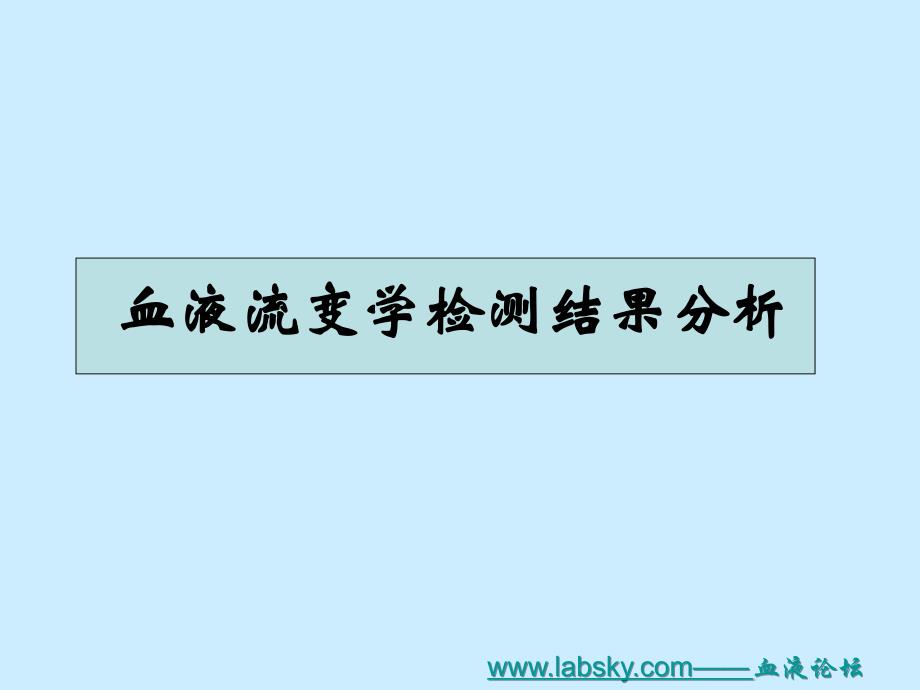 血液流变学检测结果分析

www.labsky.com——血液论坛